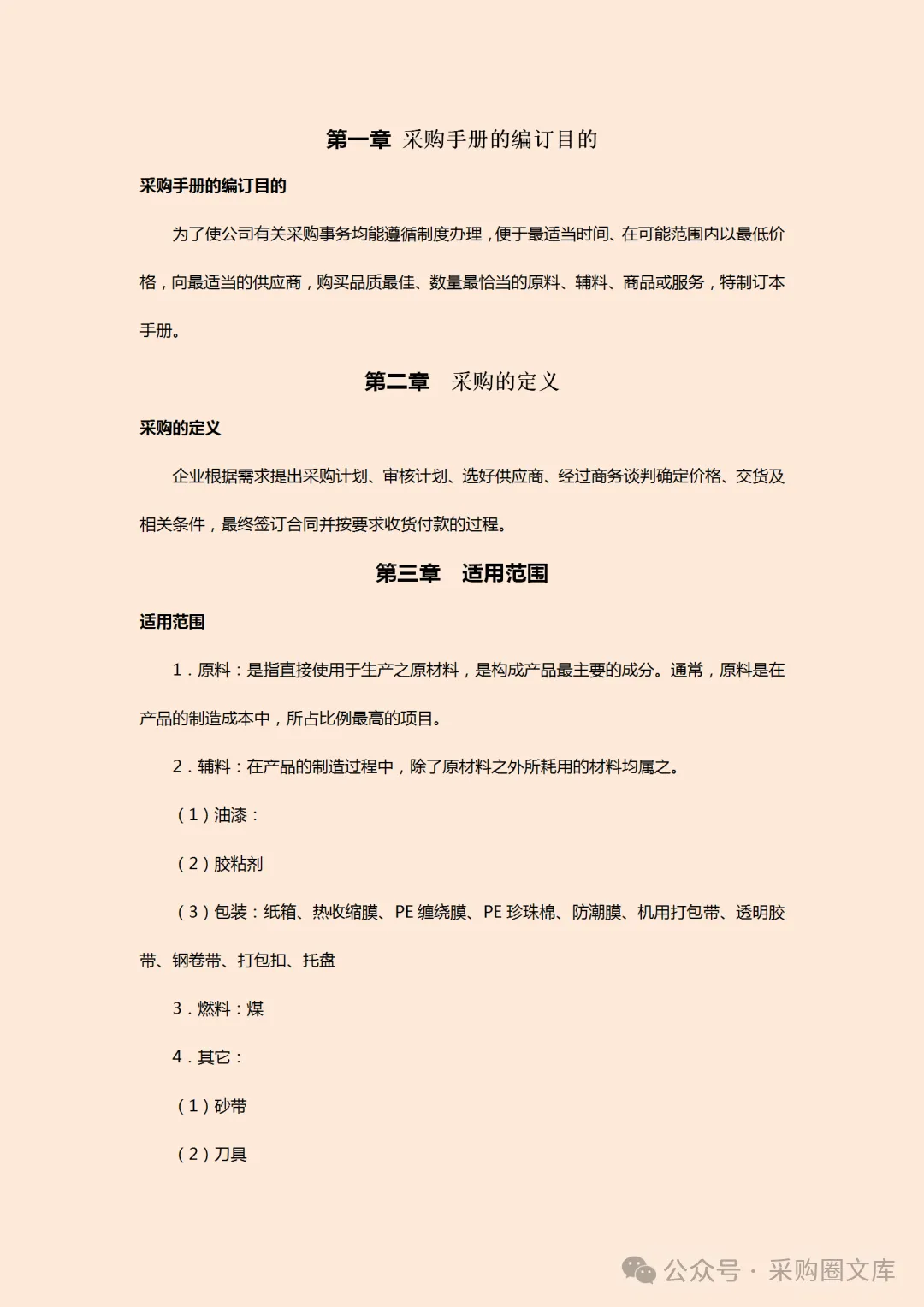 第一章 采购手册的编订目的

采购手册的编订目的

为了使公司有关采购事务均能遵循制度办理，便于最适当时间、在可能范围内以最低价格，向最适当的供应商，购买品质最佳、数量最恰当的原料、辅料、商品或服务，特制订本手册。

第二章 采购的定义

采购的定义

企业根据需求提出采购计划、审核计划、选好供应商、经过商务谈判确定价格、交货及相关条件，最终签订合同并按要求收货付款的过程。

第三章 适用范围

适用范围

1．原料：是指直接使用于生产之原材料，是构成产品最主要的成分。通常，原料是在产品的制造成本中，所占比例最高的项目。

2．辅料：在产品的制造过程中，除了原材料之外所耗用的材料均属之。

（1）油漆：

（2）胶粘剂

（3）包装：纸箱、热收缩膜、PE 缠绕膜、PE 珍珠棉、防潮膜、机用打包带、透明胶带、钢卷带、打包扣、托盘

3．燃料：煤

4．其它：

（1）砂带

（2）刀具

公众号 · 采购圈文库